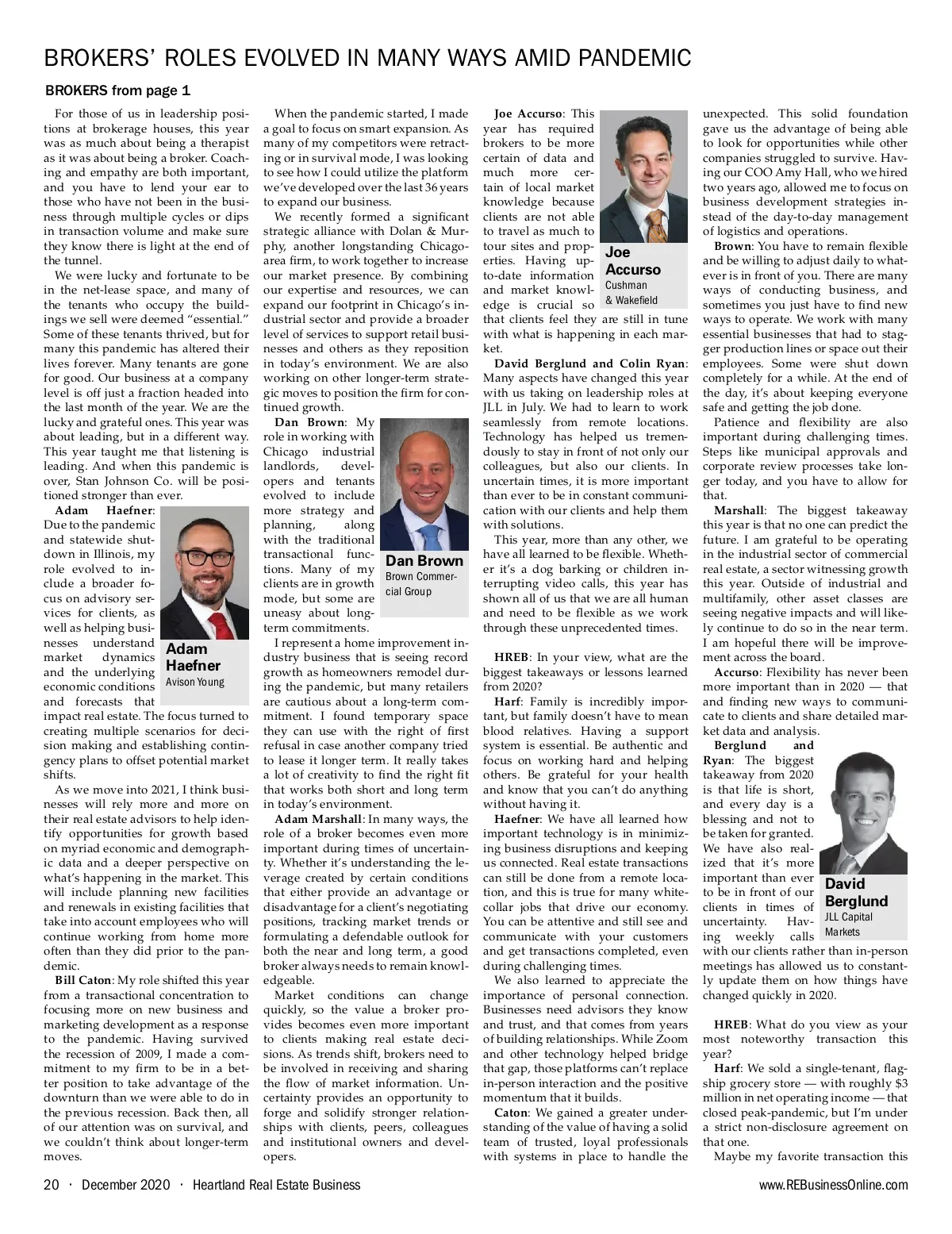 BROKERS' ROLES EVOLVED IN MANY WAYS AMID PANDEMIC

BROKERS from page 1

For those of us in leadership positions at brokerage houses, this year was as much about being a therapist as it was about being a broker. Coaching and empathy are both important, and you have to lend your ear to those who have not been in the business through multiple cycles or dips in transaction volume and make sure they know there is light at the end of the tunnel.

We were lucky and fortunate to be in the net-lease space, and many of the tenants who occupy the buildings we sell were deemed "essential." Some of these tenants thrived, but for many this pandemic has altered their lives forever. Many tenants are gone for good. Our business at a company level is off just a fraction headed into the last month of the year. We are the lucky and grateful ones. This year was about leading, but in a different way. This year taught me that listening is leading. And when this pandemic is over, Stan Johnson Co. will be positioned stronger than ever.

Adam Haefner: Due to the pandemic and statewide shutdown in Illinois, my role evolved to include a broader focus on advisory services for clients, as well as helping businesses understand market dynamics and the underlying economic conditions and forecasts that impact real estate. The focus turned to creating multiple scenarios for decision making and establishing contingency plans to offset potential market shifts.

Adam Haefner
Avison Young

As we move into 2021, I think businesses will rely more and more on their real estate advisors to help identify opportunities for growth based on myriad economic and demographic data and a deeper perspective on what's happening in the market. This will include planning new facilities and renewals in existing facilities that take into account employees who will continue working from home more often than they did prior to the pandemic.

Bill Caton: My role shifted this year from a transactional concentration to focusing more on new business and marketing development as a response to the pandemic. Having survived the recession of 2009, I made a commitment to my firm to be in a better position to take advantage of the downturn than we were able to do in the previous recession. Back then, all of our attention was on survival, and we couldn't think about longer-term moves.

When the pandemic started, I made a goal to focus on smart expansion. As many of my competitors were retracting or in survival mode, I was looking to see how I could utilize the platform we've developed over the last 36 years to expand our business.

We recently formed a significant strategic alliance with Dolan & Murphy, another longstanding Chicago-area firm, to work together to increase our market presence. By combining our expertise and resources, we can expand our footprint in Chicago's industrial sector and provide a broader level of services to support retail businesses and others as they reposition in today's environment. We are also working on other longer-term strategic moves to position the firm for continued growth.

Dan Brown: My role in working with Chicago industrial landlords, developers and tenants evolved to include more strategy and planning, along with the traditional transactional functions. Many of my clients are in growth mode, but some are uneasy about long-term commitments.

Dan Brown
Brown Commercial Group

I represent a home improvement industry business that is seeing record growth as homeowners remodel during the pandemic, but many retailers are cautious about a long-term commitment. I found temporary space they can use with the right of first refusal in case another company tried to lease it longer term. It really takes a lot of creativity to find the right fit that works both short and long term in today's environment.

Adam Marshall: In many ways, the role of a broker becomes even more important during times of uncertainty. Whether it's understanding the leverage created by certain conditions that either provide an advantage or disadvantage for a client's negotiating positions, tracking market trends or formulating a defendable outlook for both the near and long term, a good broker always needs to remain knowledgeable.

Market conditions can change quickly, so the value a broker provides becomes even more important to clients making real estate decisions. As trends shift, brokers need to be involved in receiving and sharing the flow of market information. Uncertainty provides an opportunity to forge and solidify stronger relationships with clients, peers, colleagues and institutional owners and developers.

Joe Accurso: This year has required brokers to be more certain of data and much more certain of local market knowledge because clients are not able to travel as much to tour sites and properties. Having up-to-date information and market knowledge is crucial so that clients feel they are still in tune with what is happening in each market.

Joe Accurso
Cushman & Wakefield

David Berglund and Colin Ryan: Many aspects have changed this year with us taking on leadership roles at JLL in July. We had to learn to work seamlessly from remote locations. Technology has helped us tremendously to stay in front of not only our colleagues, but also our clients. In uncertain times, it is more important than ever to be in constant communication with our clients and help them with solutions.

This year, more than any other, we have all learned to be flexible. Whether it's a dog barking or children interrupting video calls, this year has shown all of us that we are all human and need to be flexible as we work through these unprecedented times.

HREB: In your view, what are the biggest takeaways or lessons learned from 2020?

Harf: Family is incredibly important, but family doesn't have to mean blood relatives. Having a support system is essential. Be authentic and focus on working hard and helping others. Be grateful for your health and know that you can't do anything without having it.

Haefner: We have all learned how important technology is in minimizing business disruptions and keeping us connected. Real estate transactions can still be done from a remote location, and this is true for many white-collar jobs that drive our economy. You can be attentive and still see and communicate with your customers and get transactions completed, even during challenging times.

We also learned to appreciate the importance of personal connection. Businesses need advisors they know and trust, and that comes from years of building relationships. While Zoom and other technology helped bridge that gap, those platforms can't replace in-person interaction and the positive momentum that it builds.

Caton: We gained a greater understanding of the value of having a solid team of trusted, loyal professionals with systems in place to handle the unexpected. This solid foundation gave us the advantage of being able to look for opportunities while other companies struggled to survive. Having our COO Amy Hall, who we hired two years ago, allowed me to focus on business development strategies instead of the day-to-day management of logistics and operations.

Brown: You have to remain flexible and be willing to adjust daily to whatever is in front of you. There are many ways of conducting business, and sometimes you just have to find new ways to operate. We work with many essential businesses that had to stagger production lines or space out their employees. Some were shut down completely for a while. At the end of the day, it's about keeping everyone safe and getting the job done.

Patience and flexibility are also important during challenging times. Steps like municipal approvals and corporate review processes take longer today, and you have to allow for that.

Marshall: The biggest takeaway this year is that no one can predict the future. I am grateful to be operating in the industrial sector of commercial real estate, a sector witnessing growth this year. Outside of industrial and multifamily, other asset classes are seeing negative impacts and will likely continue to do so in the near term. I am hopeful there will be improvement across the board.

Accurso: Flexibility has never been more important than in 2020 — that and finding new ways to communicate to clients and share detailed market data and analysis.

Berglund and Ryan: The biggest takeaway from 2020 is that life is short, and every day is a blessing and not to be taken for granted. We have also realized that it's more important than ever to be in front of our clients in times of uncertainty. Having weekly calls with our clients rather than in-person meetings has allowed us to constantly update them on how things have changed quickly in 2020.

David Berglund
JLL Capital Markets

HREB: What do you view as your most noteworthy transaction this year?

Harf: We sold a single-tenant, flagship grocery store — with roughly $3 million in net operating income — that closed peak-pandemic, but I'm under a strict non-disclosure agreement on that one.

Maybe my favorite transaction this

20 · December 2020 · Heartland Real Estate Business

www.REBusinessOnline.com